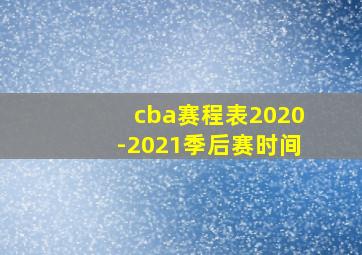 cba赛程表2020-2021季后赛时间